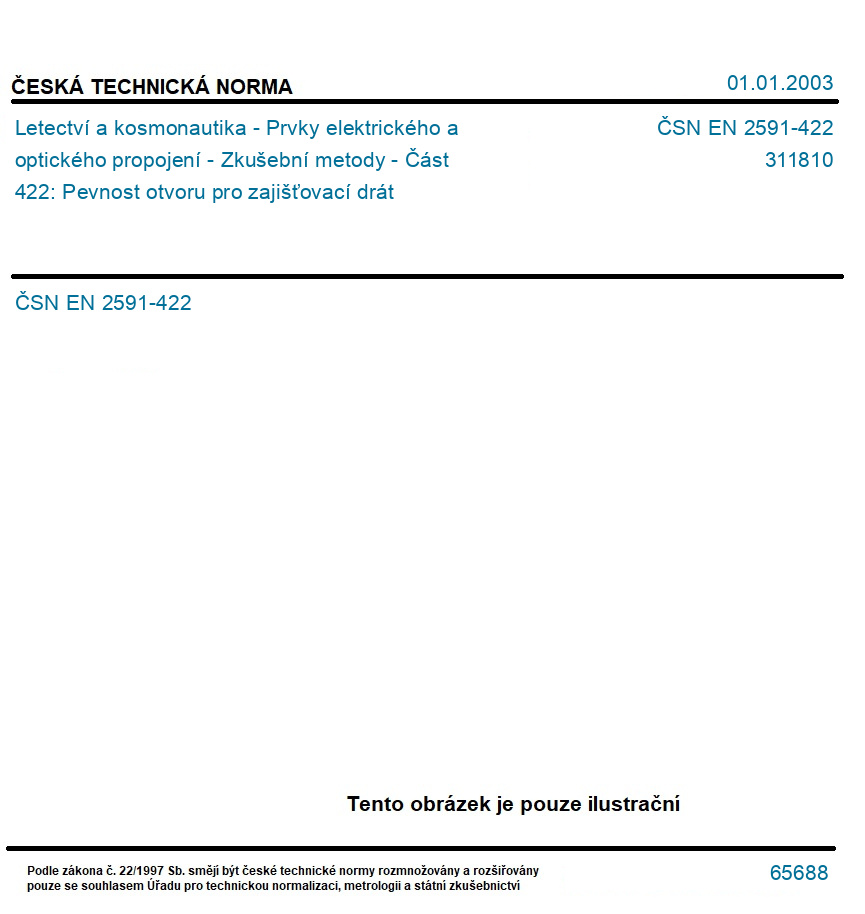 ČESKÁ TECHNICKÁ NORMA

01.01.2003

Letectví a kosmonautika - Prvky elektrického a optického propojení - Zkušební metody - Část 422: Pevnost otvoru pro zajišťovací drát

ČSN EN 2591-422
311810

ČSN EN 2591-422

Tento obrázek je pouze ilustrační

Podle zákona č. 22/1997 Sb. smějí být české technické normy rozmnožovány a rozšiřovány pouze se souhlasem Úřadu pro technickou normalizaci, metrologii a státní zkušebnictví

65688